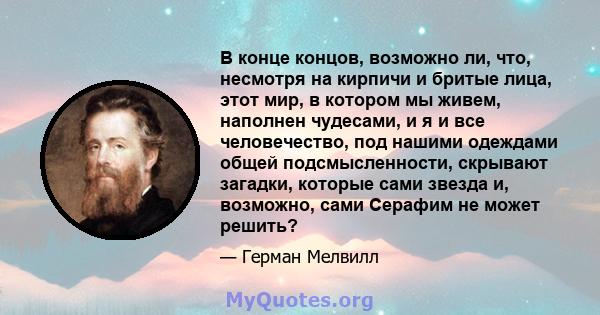 В конце концов, возможно ли, что, несмотря на кирпичи и бритые лица, этот мир, в котором мы живем, наполнен чудесами, и я и все человечество, под нашими одеждами общей подсмысленности, скрывают загадки, которые сами звезда и, возможно, сами Серафим не может решить?

— Герман Мелвилл

MyQuotes.org